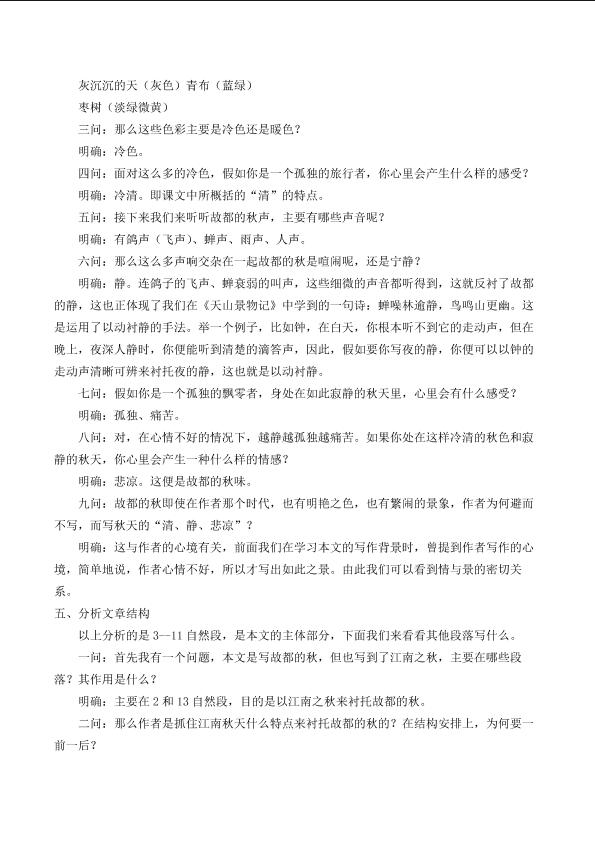 灰沉沉的天（灰色）青布（蓝绿）

枣树（淡绿微黄）

三问：那么这些色彩主要是冷色还是暖色？

明确：冷色。

四问：面对这么多的冷色，假如你是一个孤独的旅行者，你心里会产生什么样的感受？

明确：冷清。即课文中所概括的“清”的特点。

五问：接下来我们来听听故都的秋声，主要有哪些声音呢？

明确：有鸽声（飞声）、蝉声、雨声、人声。

六问：那么这么多声响交杂在一起故都的秋是喧闹呢，还是宁静？

明确：静。连鸽子的飞声、蝉衰弱的叫声，这些细微的声音都听得到，这就反衬了故都的静，这也正体现了我们在《天山景物记》中学到的一句诗：蝉噪林逾静，鸟鸣山更幽。这是运用了以动衬静的手法。举一个例子，比如钟，在白天，你根本听不到它的走动声，但在晚上，夜深人静时，你便能听到清楚的滴答声，因此，假如要你写夜的静，你便可以以钟的走动声清晰可辨来衬托夜的静，这也就是以动衬静。

七问：假如你是一个孤独的飘零者，身处在如此寂静的秋天里，心里会有什么感受？

明确：孤独、痛苦。

八问：对，在心情不好的情况下，越静越孤独越痛苦。如果你处在这样冷清的秋色和寂静的秋天，你心里会产生一种什么样的情感？

明确：悲凉。这便是故都的秋味。

九问：故都的秋即使在作者那个时代，也有明艳之色，也有繁闹的景象，作者为何避而不写，而写秋天的“清、静、悲凉”？

明确：这与作者的心境有关，前面我们在学习本文的写作背景时，曾提到作者写作的心境，简单地说，作者心情不好，所以才写出如此之景。由此我们可以看到情与景的密切关系。

五、分析文章结构

以上分析的是 3—11 自然段，是本文的主体部分，下面我们来看看其他段落写什么。

一问：首先我有一个问题，本文是写故都的秋，但也写到了江南之秋，主要在哪些段落？其作用是什么？

明确：主要在 2 和 13 自然段，目的是以江南之秋来衬托故都的秋。

二问：那么作者是抓住江南秋天什么特点来衬托故都的秋的？在结构安排上，为何要一前一后？